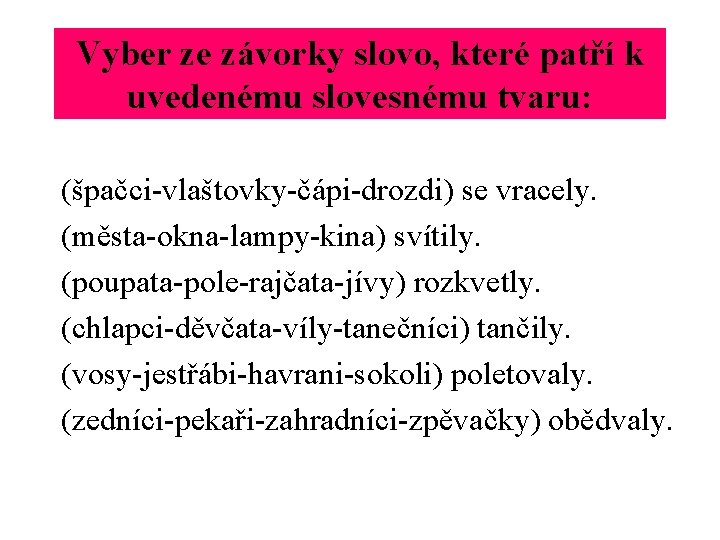 Vyber ze závorky slovo, které patří k uvedenému slovesnému tvaru:

(špačci-vlaštovky-čápi-drozdi) se vracely.
(města-okna-lampy-kina) svítily.
(poupata-pole-rajčata-jívy) rozkvetly.
(chlapci-děvčata-víly-tanečníci) tančily.
(vosy-jestřábi-havrani-sokoli) poletovaly.
(zedníci-pekaři-zahradníci-zpěvačky) obědvaly.